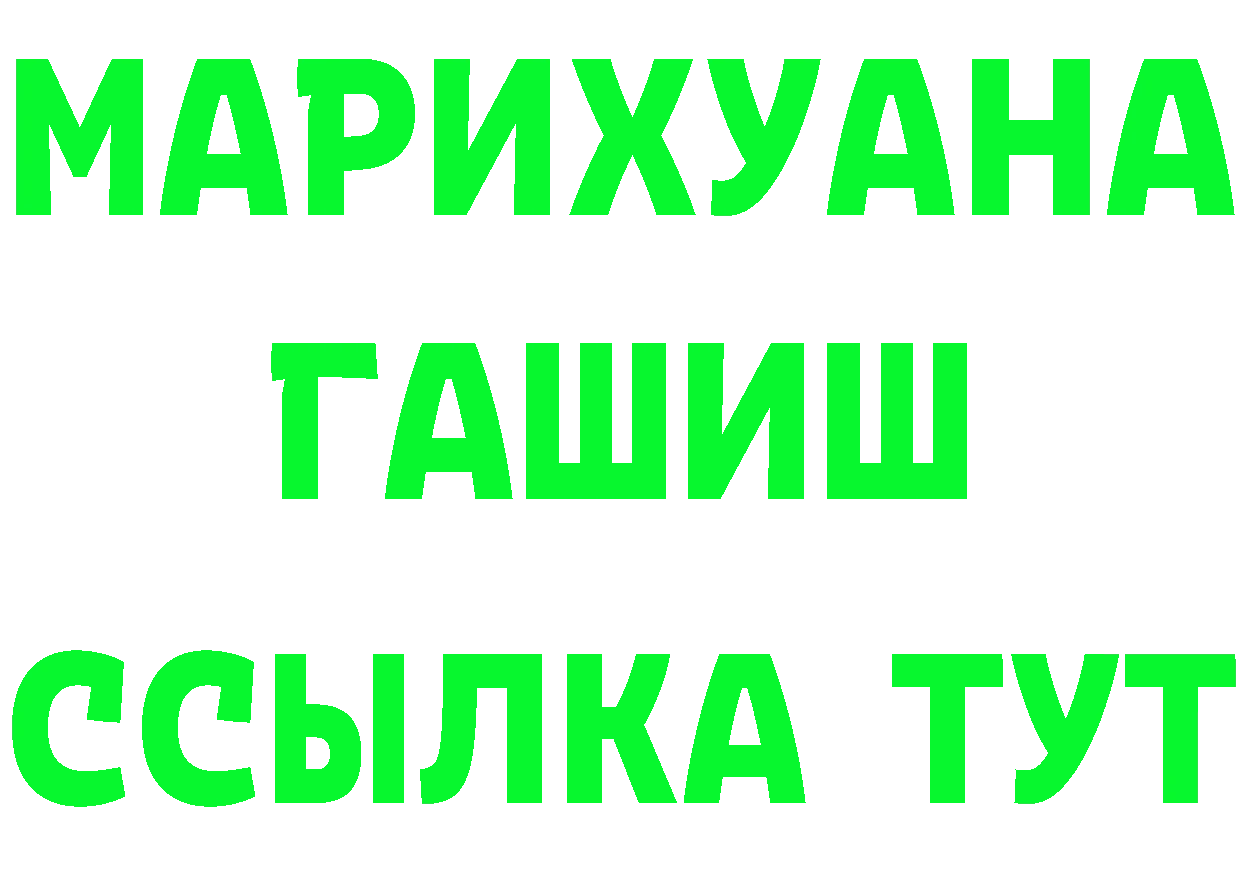 МАРИХУАНА ГАШИШ ССЫЛКА ТУТ